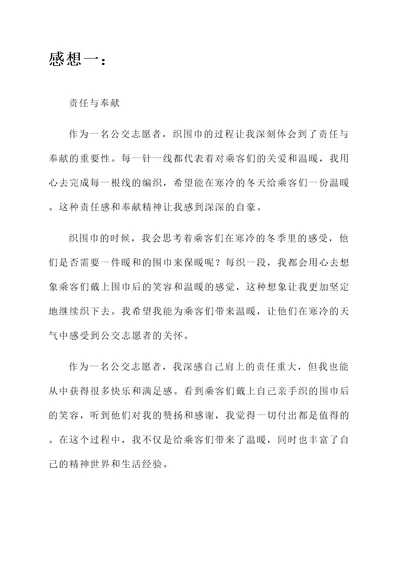 感想一：

责任与奉献

作为一名公交志愿者，织围巾的过程让我深刻体会到了责任与奉献的重要性。每一针一线都代表着对乘客们的关爱和温暖，我用心去完成每一根线的编织，希望能在寒冷的冬天给乘客们一份温暖。这种责任感和奉献精神让我感到深深的自豪。

织围巾的时候，我会思考着乘客们在寒冷的冬季里的感受，他们是否需要一件暖和的围巾来保暖呢？每织一段，我都会用心去想象乘客们戴上围巾后的笑容和温暖的感觉，这种想象让我更加坚定地继续织下去。我希望我能为乘客们带来温暖，让他们在寒冷的天气中感受到公交志愿者的关怀。

作为一名公交志愿者，我深感自己肩上的责任重大，但我也能从中获得很多快乐和满足感。看到乘客们戴上自己亲手织的围巾后的笑容，听到他们对我的赞扬和感谢，我觉得一切付出都是值得的。在这个过程中，我不仅是给乘客们带来了温暖，同时也丰富了自己的精神世界和生活经验。